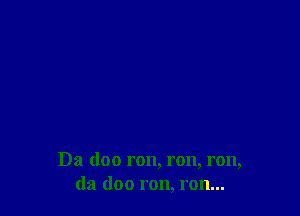 Da doo ron, ron, ron,
da doo ron, ron...